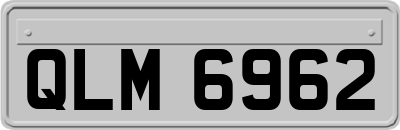 QLM 6962